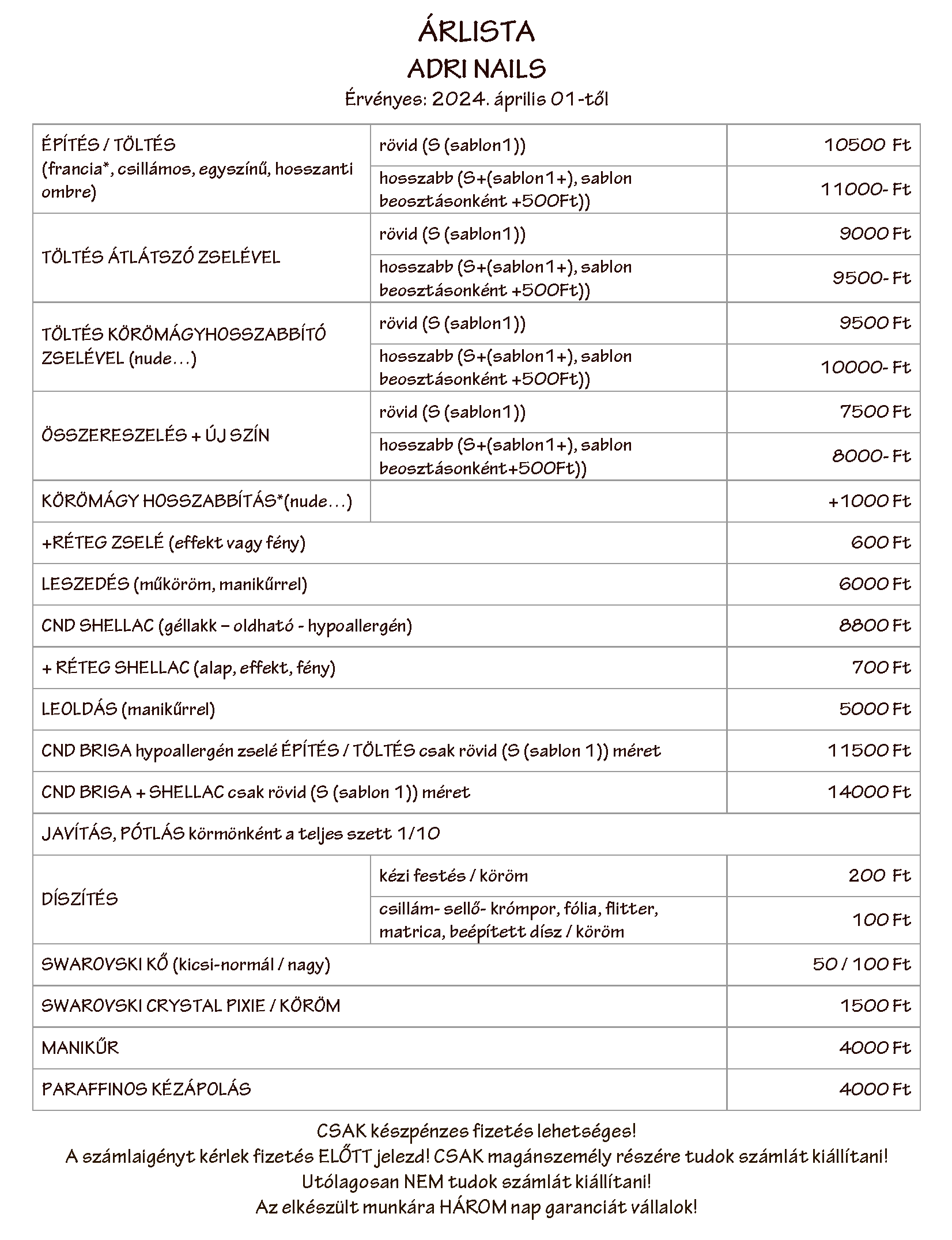 ÁRLISTA
ADRI NAILS
Érvényes: 2024. április 01-től

| | | |
|---|---|---|
| ÉPÍTÉS / TÖLTÉS (francia*, csillámos, egyszínű, hosszanti ombre) | rövid (S (sablon1)) | 10500 Ft |
| | hosszabb (S+(sablon1+), sablon beosztásonként +500Ft)) | 11000- Ft |
| TÖLTÉS ÁTLÁTSZÓ ZSELÉVEL | rövid (S (sablon1)) | 9000 Ft |
| | hosszabb (S+(sablon1+), sablon beosztásonként +500Ft)) | 9500- Ft |
| TÖLTÉS KÖRÖMÁGYHOSSZABBÍTÓ ZSELÉVEL (nude…) | rövid (S (sablon1)) | 9500 Ft |
| | hosszabb (S+(sablon1+), sablon beosztásonként +500Ft)) | 10000- Ft |
| ÖSSZERESZELÉS + ÚJ SZÍN | rövid (S (sablon1)) | 7500 Ft |
| | hosszabb (S+(sablon1+), sablon beosztásonként+500Ft)) | 8000- Ft |
| KÖRÖMÁGY HOSSZABBÍTÁS*(nude…) | | +1000 Ft |
| +RÉTEG ZSELÉ (effekt vagy fény) | | 600 Ft |
| LESZEDÉS (műköröm, manikűrrel) | | 6000 Ft |
| CND SHELLAC (géllakk – oldható - hypoallergén) | | 8800 Ft |
| + RÉTEG SHELLAC (alap, effekt, fény) | | 700 Ft |
| LEOLDÁS (manikűrrel) | | 5000 Ft |
| CND BRISA hypoallergén zselé ÉPÍTÉS / TÖLTÉS csak rövid (S (sablon 1)) méret | | 11500 Ft |
| CND BRISA + SHELLAC csak rövid (S (sablon 1)) méret | | 14000 Ft |
| JAVÍTÁS, PÓTLÁS körmönként a teljes szett 1/10 | | |
| DÍSZÍTÉS | kézi festés / köröm | 200 Ft |
| | csillám- sellő- krómpor, fólia, flitter, matrica, beépített dísz / köröm | 100 Ft |
| SWAROVSKI KŐ (kicsi-normál / nagy) | | 50 / 100 Ft |
| SWAROVSKI CRYSTAL PIXIE / KÖRÖM | | 1500 Ft |
| MANIKŰR | | 4000 Ft |
| PARAFFINOS KÉZÁPOLÁS | | 4000 Ft |

CSAK készpénzes fizetés lehetséges!
A számlaigényt kérlek fizetés ELŐTT jelezd! CSAK magánszemély részére tudok számlát kiállítani!
Utólagosan NEM tudok számlát kiállítani!
Az elkészült munkára HÁROM nap garanciát vállalok!